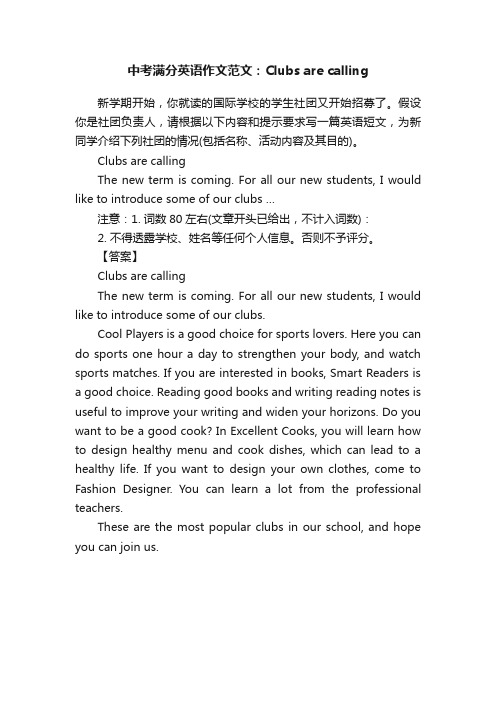 中考满分英语作文范文：Clubs are calling

新学期开始，你就读的国际学校的学生社团又开始招募了。假设你是社团负责人，请根据以下内容和提示要求写一篇英语短文，为新同学介绍下列社团的情况(包括名称、活动内容及其目的)。

Clubs are calling

The new term is coming. For all our new students, I would like to introduce some of our clubs ...

注意：1. 词数 80 左右(文章开头已给出，不计入词数)：

2. 不得透露学校、姓名等任何个人信息。否则不予评分。

【答案】

Clubs are calling

The new term is coming. For all our new students, I would like to introduce some of our clubs.

Cool Players is a good choice for sports lovers. Here you can do sports one hour a day to strengthen your body, and watch sports matches. If you are interested in books, Smart Readers is a good choice. Reading good books and writing reading notes is useful to improve your writing and widen your horizons. Do you want to be a good cook? In Excellent Cooks, you will learn how to design healthy menu and cook dishes, which can lead to a healthy life. If you want to design your own clothes, come to Fashion Designer. You can learn a lot from the professional teachers.

These are the most popular clubs in our school, and hope you can join us.